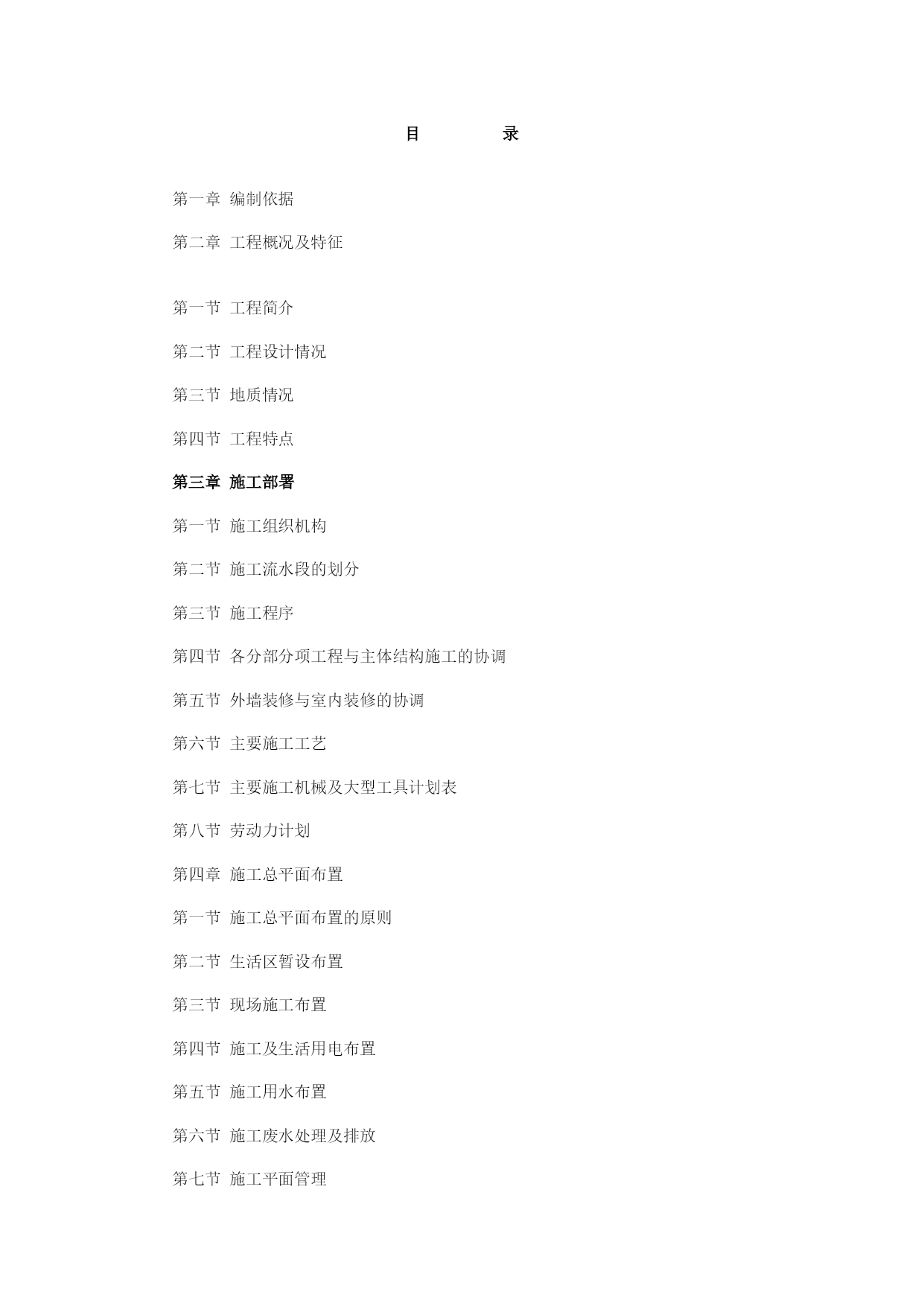 目　　　录

第一章 编制依据

第二章 工程概况及特征

第一节 工程简介

第二节 工程设计情况

第三节 地质情况

第四节 工程特点

第三章 施工部署

第一节 施工组织机构

第二节 施工流水段的划分

第三节 施工程序

第四节 各分部分项工程与主体结构施工的协调

第五节 外墙装修与室内装修的协调

第六节 主要施工工艺

第七节 主要施工机械及大型工具计划表

第八节 劳动力计划

第四章 施工总平面布置

第一节 施工总平面布置的原则

第二节 生活区暂设布置

第三节 现场施工布置

第四节 施工及生活用电布置

第五节 施工用水布置

第六节 施工废水处理及排放

第七节 施工平面管理